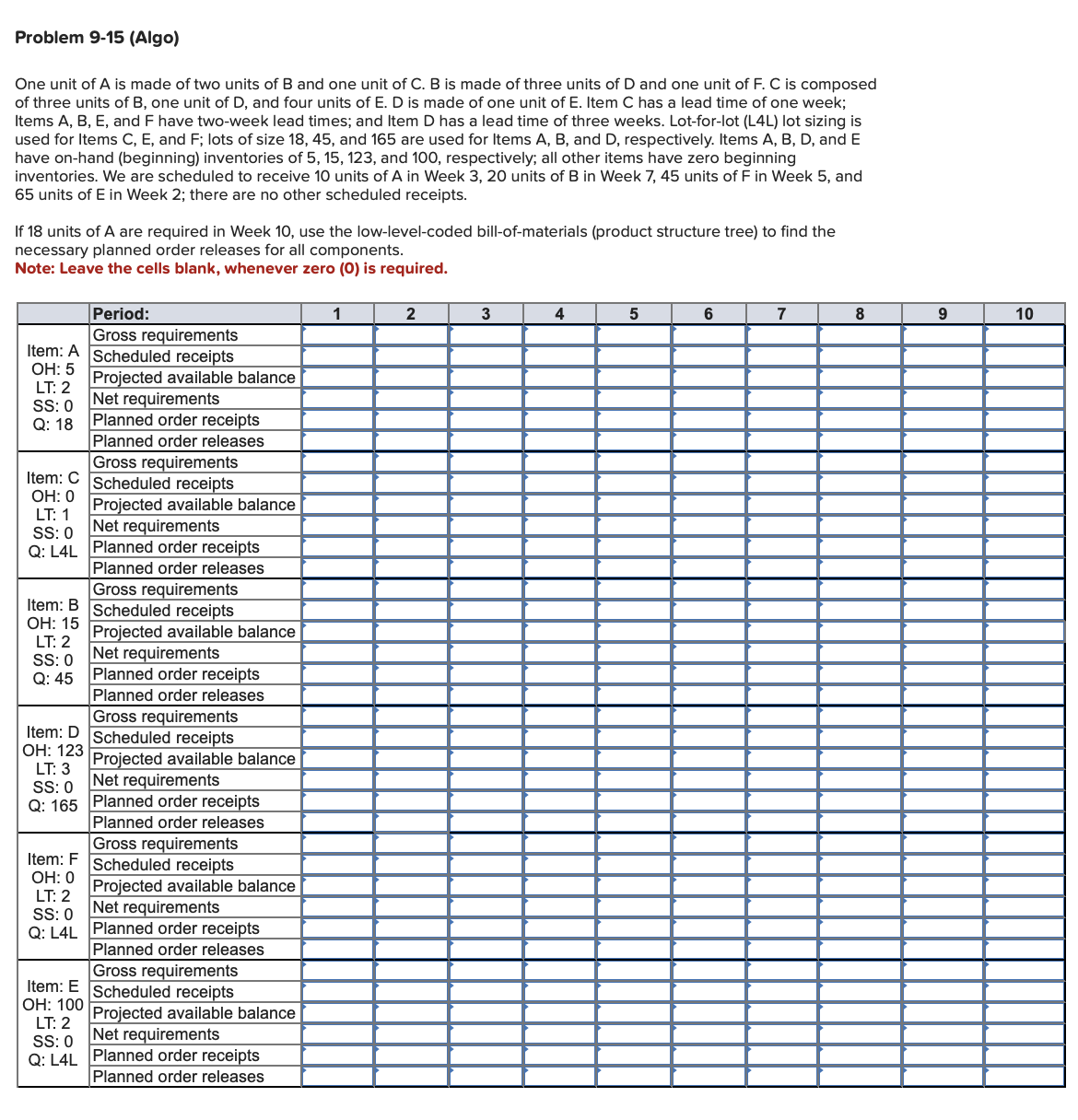 Problem 9-15 (Algo)

One unit of A is made of two units of B and one unit of C. B is made of three units of D and one unit of F. C is composed of three units of B, one unit of D, and four units of E. D is made of one unit of E. Item C has a lead time of one week; Items A, B, E, and F have two-week lead times; and Item D has a lead time of three weeks. Lot-for-lot (L4L) lot sizing is used for Items C, E, and F; lots of size 18, 45, and 165 are used for Items A, B, and D, respectively. Items A, B, D, and E have on-hand (beginning) inventories of 5, 15, 123, and 100, respectively; all other items have zero beginning inventories. We are scheduled to receive 10 units of A in Week 3, 20 units of B in Week 7, 45 units of F in Week 5, and 65 units of E in Week 2; there are no other scheduled receipts.

If 18 units of A are required in Week 10, use the low-level-coded bill-of-materials (product structure tree) to find the necessary planned order releases for all components.
Note: Leave the cells blank, whenever zero (0) is required.

| | Period: | 1 | 2 | 3 | 4 | 5 | 6 | 7 | 8 | 9 | 10 |
|---|---|---|---|---|---|---|---|---|---|---|---|
| Item: A OH: 5 LT: 2 SS: 0 Q: 18 | Gross requirements | | | | | | | | | | |
| | Scheduled receipts | | | | | | | | | | |
| | Projected available balance | | | | | | | | | | |
| | Net requirements | | | | | | | | | | |
| | Planned order receipts | | | | | | | | | | |
| | Planned order releases | | | | | | | | | | |
| Item: C OH: 0 LT: 1 SS: 0 Q: L4L | Gross requirements | | | | | | | | | | |
| | Scheduled receipts | | | | | | | | | | |
| | Projected available balance | | | | | | | | | | |
| | Net requirements | | | | | | | | | | |
| | Planned order receipts | | | | | | | | | | |
| | Planned order releases | | | | | | | | | | |
| Item: B OH: 15 LT: 2 SS: 0 Q: 45 | Gross requirements | | | | | | | | | | |
| | Scheduled receipts | | | | | | | | | | |
| | Projected available balance | | | | | | | | | | |
| | Net requirements | | | | | | | | | | |
| | Planned order receipts | | | | | | | | | | |
| | Planned order releases | | | | | | | | | | |
| Item: D OH: 123 LT: 3 SS: 0 Q: 165 | Gross requirements | | | | | | | | | | |
| | Scheduled receipts | | | | | | | | | | |
| | Projected available balance | | | | | | | | | | |
| | Net requirements | | | | | | | | | | |
| | Planned order receipts | | | | | | | | | | |
| | Planned order releases | | | | | | | | | | |
| Item: F OH: 0 LT: 2 SS: 0 Q: L4L | Gross requirements | | | | | | | | | | |
| | Scheduled receipts | | | | | | | | | | |
| | Projected available balance | | | | | | | | | | |
| | Net requirements | | | | | | | | | | |
| | Planned order receipts | | | | | | | | | | |
| | Planned order releases | | | | | | | | | | |
| Item: E OH: 100 LT: 2 SS: 0 Q: L4L | Gross requirements | | | | | | | | | | |
| | Scheduled receipts | | | | | | | | | | |
| | Projected available balance | | | | | | | | | | |
| | Net requirements | | | | | | | | | | |
| | Planned order receipts | | | | | | | | | | |
| | Planned order releases | | | | | | | | | | |